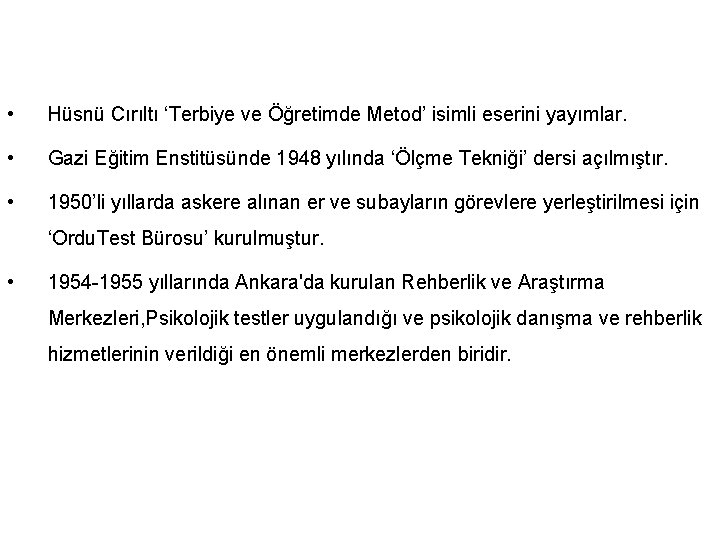 • Hüsnü Cırıltı ‘Terbiye ve Öğretimde Metod’ isimli eserini yayımlar.

• Gazi Eğitim Enstitüsünde 1948 yılında ‘Ölçme Tekniği’ dersi açılmıştır.

• 1950’li yıllarda askere alınan er ve subayların görevlere yerleştirilmesi için ‘OrduTest Bürosu’ kurulmuştur.

• 1954-1955 yıllarında Ankara'da kurulan Rehberlik ve Araştırma Merkezleri,Psikolojik testler uygulandığı ve psikolojik danışma ve rehberlik hizmetlerinin verildiği en önemli merkezlerden biridir.